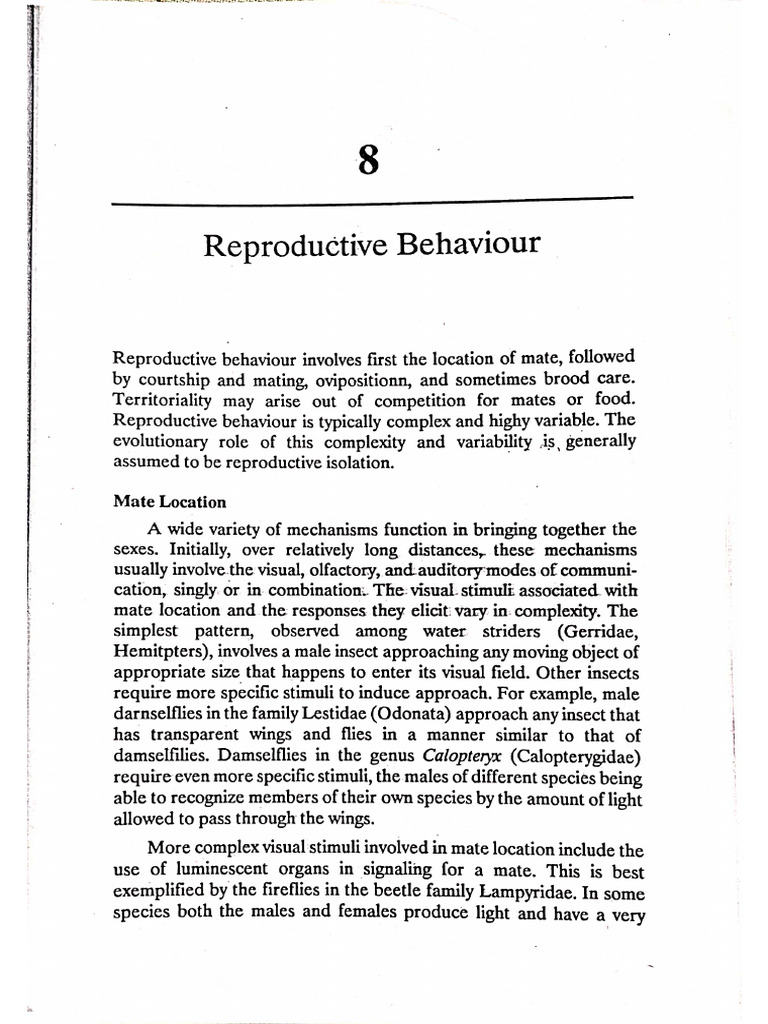 8

Reproductive Behaviour

Reproductive behaviour involves first the location of mate, followed by courtship and mating, ovipositionn, and sometimes brood care. Territoriality may arise out of competition for mates or food. Reproductive behaviour is typically complex and highy variable. The evolutionary role of this complexity and variability is generally assumed to be reproductive isolation.

Mate Location

A wide variety of mechanisms function in bringing together the sexes. Initially, over relatively long distances, these mechanisms usually involve the visual, olfactory, and auditory modes of communication, singly or in combination. The visual stimuli associated with mate location and the responses they elicit vary in complexity. The simplest pattern, observed among water striders (Gerridae, Hemitpters), involves a male insect approaching any moving object of appropriate size that happens to enter its visual field. Other insects require more specific stimuli to induce approach. For example, male darnselflies in the family Lestidae (Odonata) approach any insect that has transparent wings and flies in a manner similar to that of damselfilies. Damselflies in the genus Calopteryx (Calopterygidae) require even more specific stimuli, the males of different species being able to recognize members of their own species by the amount of light allowed to pass through the wings.

More complex visual stimuli involved in mate location include the use of luminescent organs in signaling for a mate. This is best exemplified by the fireflies in the beetle family Lampyridae. In some species both the males and females produce light and have a very